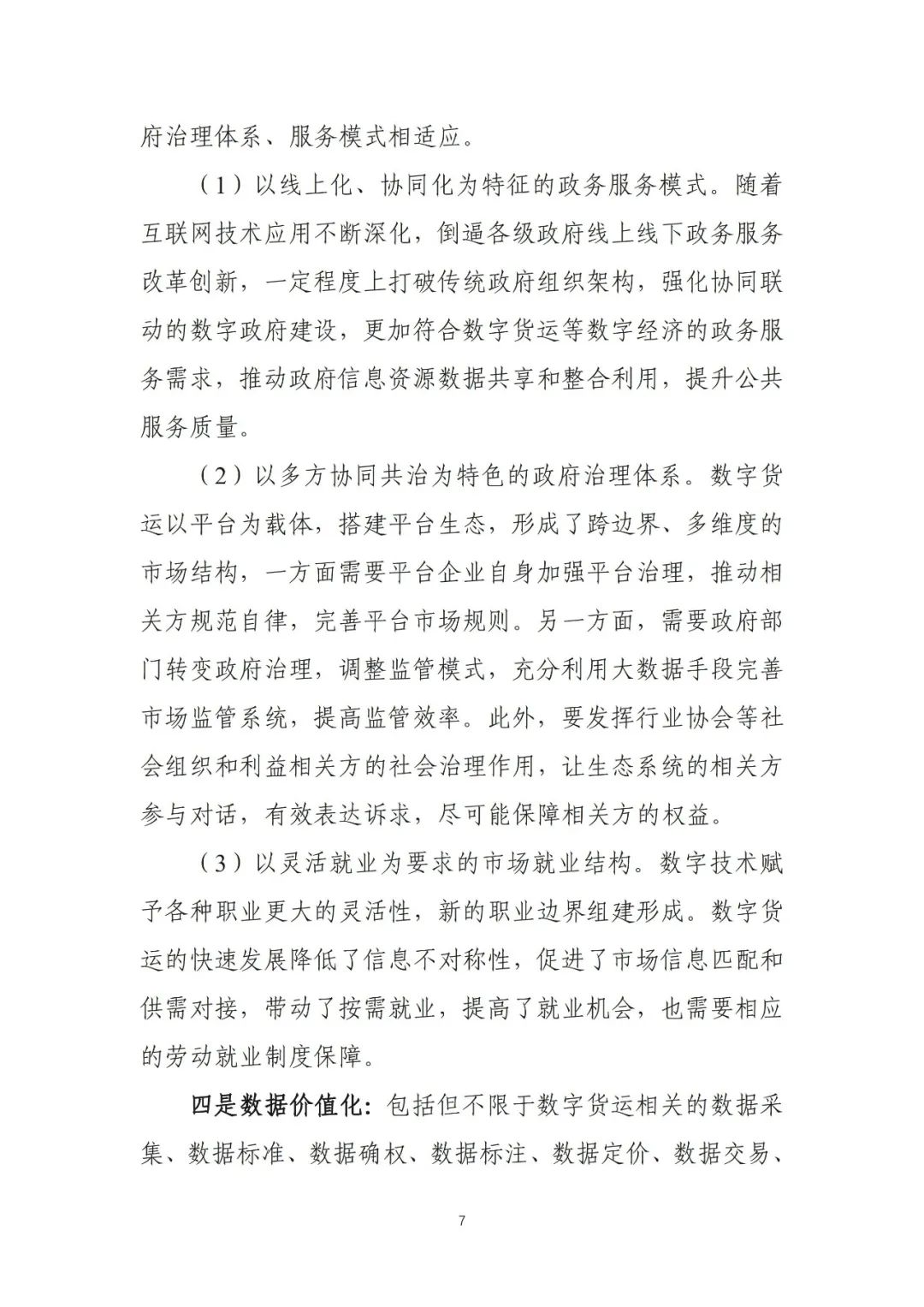 府治理体系、服务模式相适应。

（1）以线上化、协同化为特征的政务服务模式。随着互联网技术应用不断深化，倒逼各级政府线上线下政务服务改革创新，一定程度上打破传统政府组织架构，强化协同联动的数字政府建设，更加符合数字货运等数字经济的政务服务需求，推动政府信息资源数据共享和整合利用，提升公共服务质量。

（2）以多方协同共治为特色的政府治理体系。数字货运以平台为载体，搭建平台生态，形成了跨边界、多维度的市场结构，一方面需要平台企业自身加强平台治理，推动相关方规范自律，完善平台市场规则。另一方面，需要政府部门转变政府治理，调整监管模式，充分利用大数据手段完善市场监管系统，提高监管效率。此外，要发挥行业协会等社会组织和利益相关方的社会治理作用，让生态系统的相关方参与对话，有效表达诉求，尽可能保障相关方的权益。

（3）以灵活就业为要求的市场就业结构。数字技术赋予各种职业更大的灵活性，新的职业边界组建形成。数字货运的快速发展降低了信息不对称性，促进了市场信息匹配和供需对接，带动了按需就业，提高了就业机会，也需要相应的劳动就业制度保障。

四是数据价值化：包括但不限于数字货运相关的数据采集、数据标准、数据确权、数据标注、数据定价、数据交易、

7